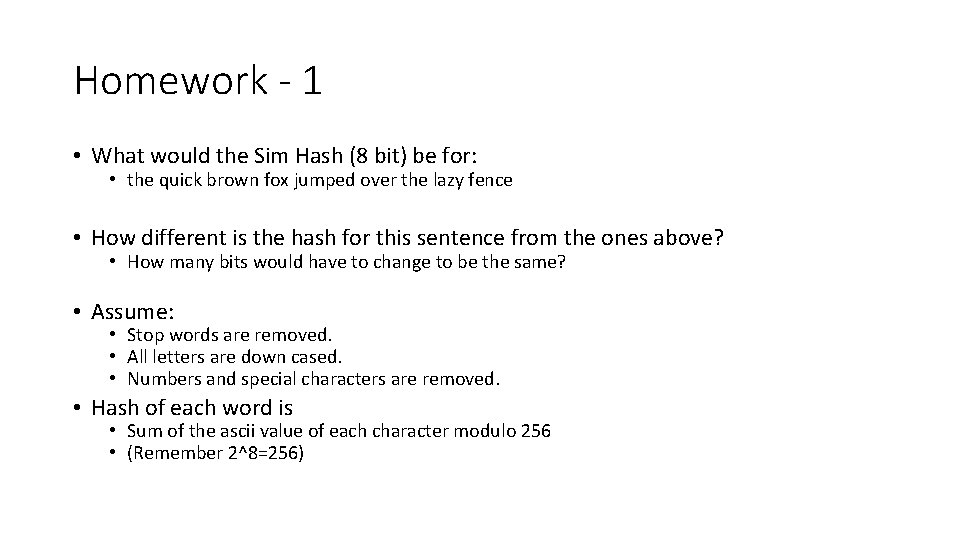 Homework - 1

• What would the Sim Hash (8 bit) be for:
• the quick brown fox jumped over the lazy fence

• How different is the hash for this sentence from the ones above?
• How many bits would have to change to be the same?

• Assume:
• Stop words are removed.
• All letters are down cased.
• Numbers and special characters are removed.

• Hash of each word is
• Sum of the ascii value of each character modulo 256
• (Remember 2^8=256)